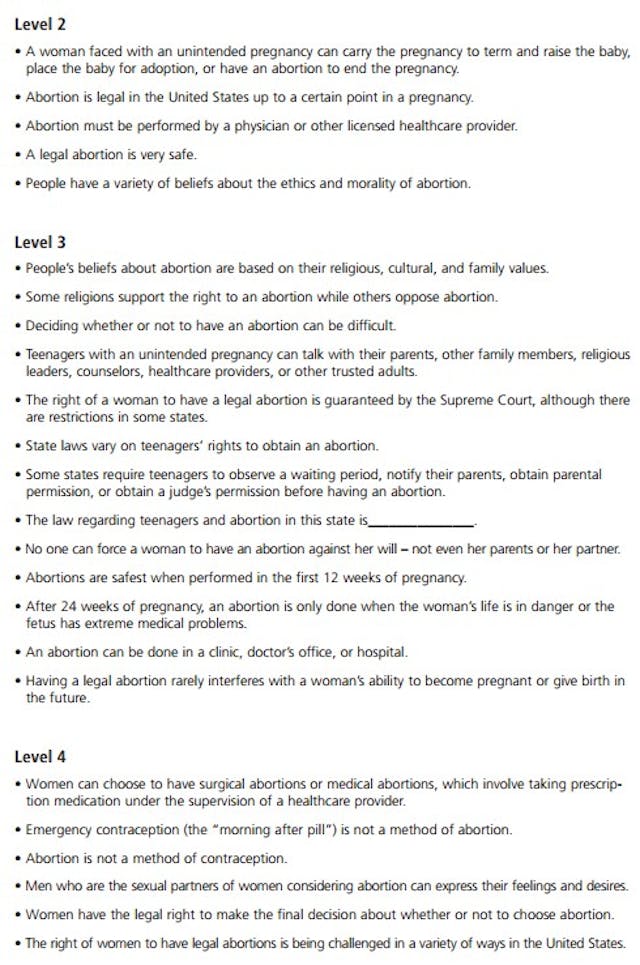 Level 2

• A woman faced with an unintended pregnancy can carry the pregnancy to term and raise the baby, place the baby for adoption, or have an abortion to end the pregnancy.

• Abortion is legal in the United States up to a certain point in a pregnancy.

• Abortion must be performed by a physician or other licensed healthcare provider.

• A legal abortion is very safe.

• People have a variety of beliefs about the ethics and morality of abortion.

Level 3

• People's beliefs about abortion are based on their religious, cultural, and family values.

• Some religions support the right to an abortion while others oppose abortion.

• Deciding whether or not to have an abortion can be difficult.

• Teenagers with an unintended pregnancy can talk with their parents, other family members, religious leaders, counselors, healthcare providers, or other trusted adults.

• The right of a woman to have a legal abortion is guaranteed by the Supreme Court, although there are restrictions in some states.

• State laws vary on teenagers' rights to obtain an abortion.

• Some states require teenagers to observe a waiting period, notify their parents, obtain parental permission, or obtain a judge's permission before having an abortion.

• The law regarding teenagers and abortion in this state is______________.

• No one can force a woman to have an abortion against her will – not even her parents or her partner.

• Abortions are safest when performed in the first 12 weeks of pregnancy.

• After 24 weeks of pregnancy, an abortion is only done when the woman's life is in danger or the fetus has extreme medical problems.

• An abortion can be done in a clinic, doctor's office, or hospital.

• Having a legal abortion rarely interferes with a woman's ability to become pregnant or give birth in the future.

Level 4

• Women can choose to have surgical abortions or medical abortions, which involve taking prescription medication under the supervision of a healthcare provider.

• Emergency contraception (the "morning after pill") is not a method of abortion.

• Abortion is not a method of contraception.

• Men who are the sexual partners of women considering abortion can express their feelings and desires.

• Women have the legal right to make the final decision about whether or not to choose abortion.

• The right of women to have legal abortions is being challenged in a variety of ways in the United States.